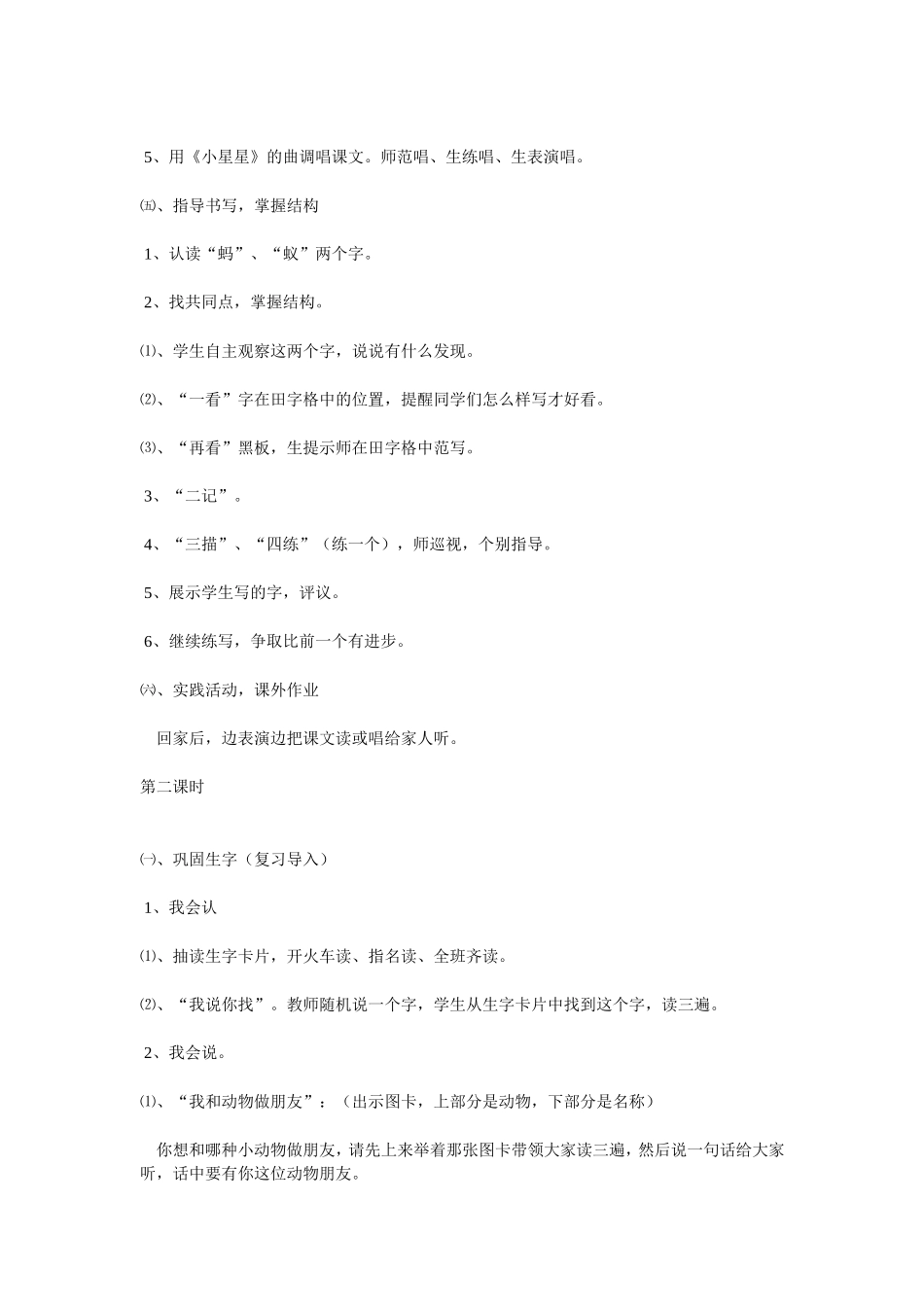 5、用《小星星》的曲调唱课文。师范唱、生练唱、生表演唱。

㈤、指导书写，掌握结构

1、认读“蚂”、“蚁”两个字。

2、找共同点，掌握结构。

⑴、学生自主观察这两个字，说说有什么发现。

⑵、“一看”字在田字格中的位置，提醒同学们怎么样写才好看。

⑶、“再看”黑板，生提示师在田字格中范写。

3、“二记”。

4、“三描”、“四练”（练一个），师巡视，个别指导。

5、展示学生写的字，评议。

6、继续练写，争取比前一个有进步。

㈥、实践活动，课外作业

回家后，边表演边把课文读或唱给家人听。

第二课时

㈠、巩固生字（复习导入）

1、我会认

⑴、抽读生字卡片，开火车读、指名读、全班齐读。

⑵、“我说你找”。教师随机说一个字，学生从生字卡片中找到这个字，读三遍。

2、我会说。

⑴、“我和动物做朋友”：（出示图卡，上部分是动物，下部分是名称）

你想和哪种小动物做朋友，请先上来举着那张图卡带领大家读三遍，然后说一句话给大家听，话中要有你这位动物朋友。